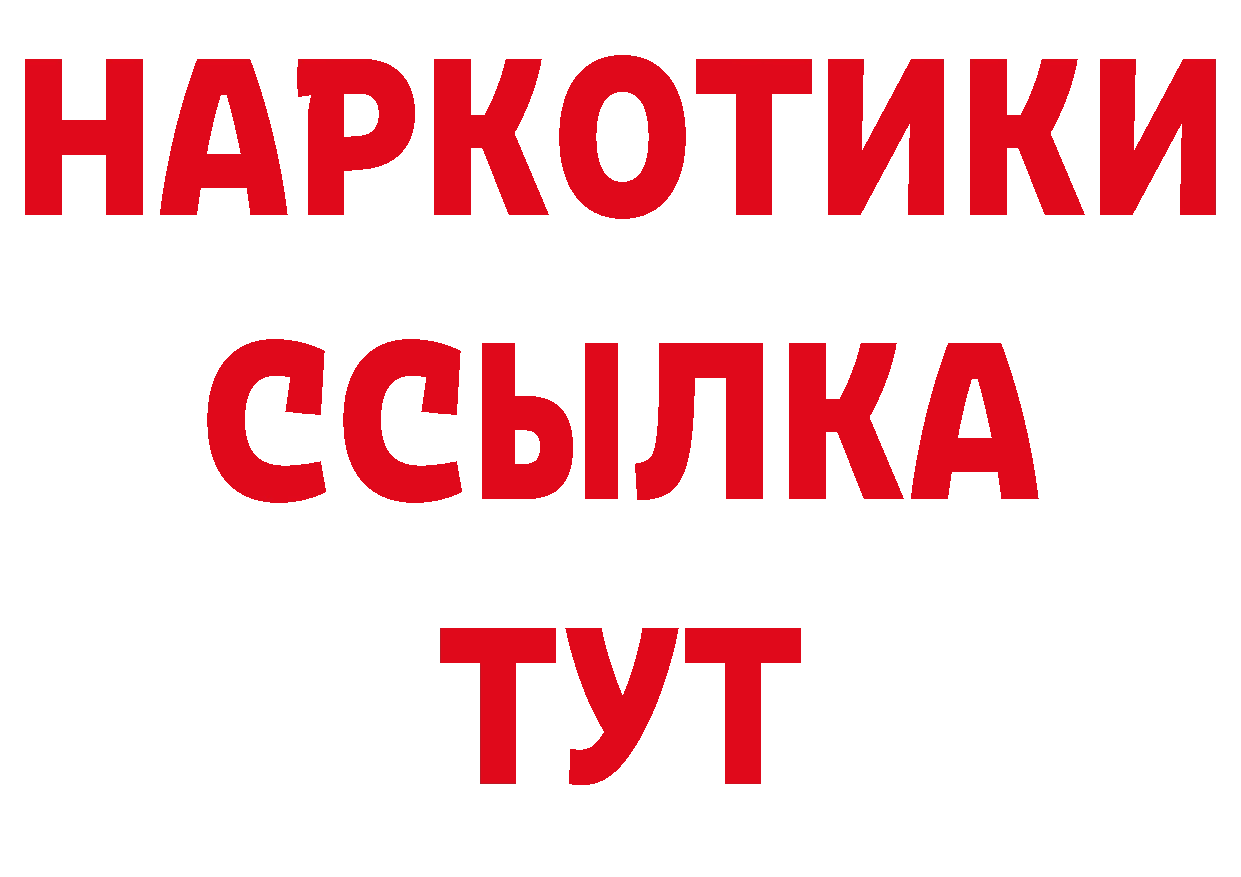 НАРКОТИКИ ССЫЛКА ТУТ